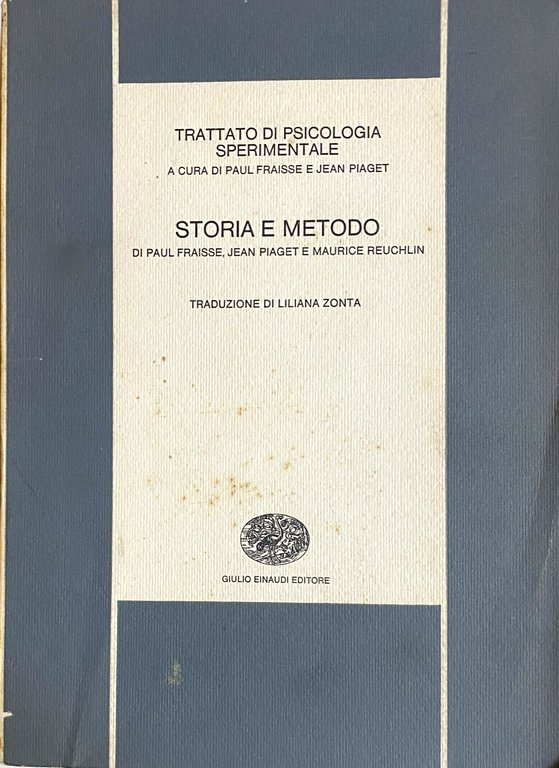 TRATTATO DI PSICOLOGIA SPERIMENTALE
A CURA DI PAUL FRAISSE E JEAN PIAGET

STORIA E METODO
DI PAUL FRAISSE, JEAN PIAGET E MAURICE REUCHLIN

TRADUZIONE DI LILIANA ZONTA

GIULIO EINAUDI EDITORE